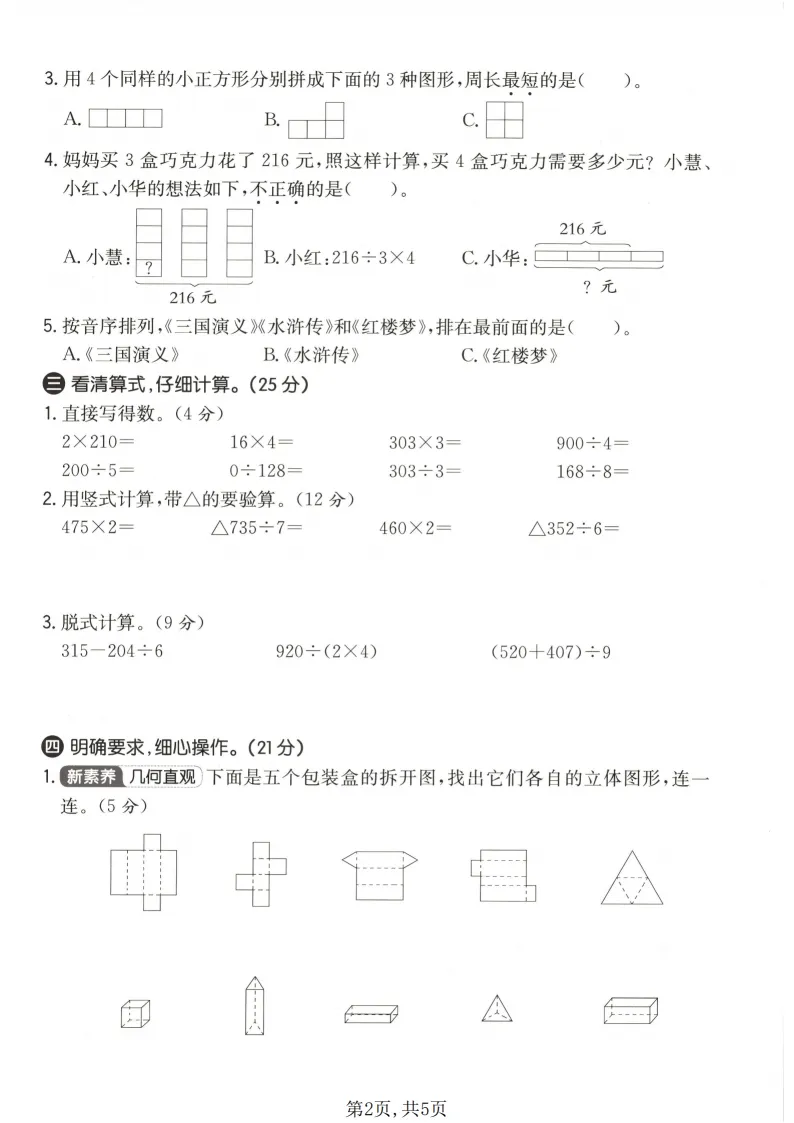 3.用4个同样的小正方形分别拼成下面的3种图形,周长最短的是(    )。

A.    B.    C.

4.妈妈买3盒巧克力花了216元,照这样计算,买4盒巧克力需要多少元?小慧、小红、小华的想法如下,不正确的是(    )。

A.小慧: ? 216元    B.小红:$216\div3\times4$    C.小华: 216元 ?元

5.按音序排列,《三国演义》《水浒传》和《红楼梦》,排在最前面的是(    )。

A.《三国演义》    B.《水浒传》    C.《红楼梦》

三 看清算式,仔细计算。(25分)

1.直接写得数。(4分)

$2\times210=$    $16\times4=$    $303\times3=$    $900\div4=$

$200\div5=$    $0\div128=$    $303\div3=$    $168\div8=$

2.用竖式计算,带△的要验算。(12分)

$475\times2=$    $\triangle735\div7=$    $460\times2=$    $\triangle352\div6=$

3.脱式计算。(9分)

$315-204\div6$    $920\div(2\times4)$    $(520+407)\div9$

四 明确要求,细心操作。(21分)

1.新素养 几何直观 下面是五个包装盒的拆开图,找出它们各自的立体图形,连一连。(5分)

第2页,共5页